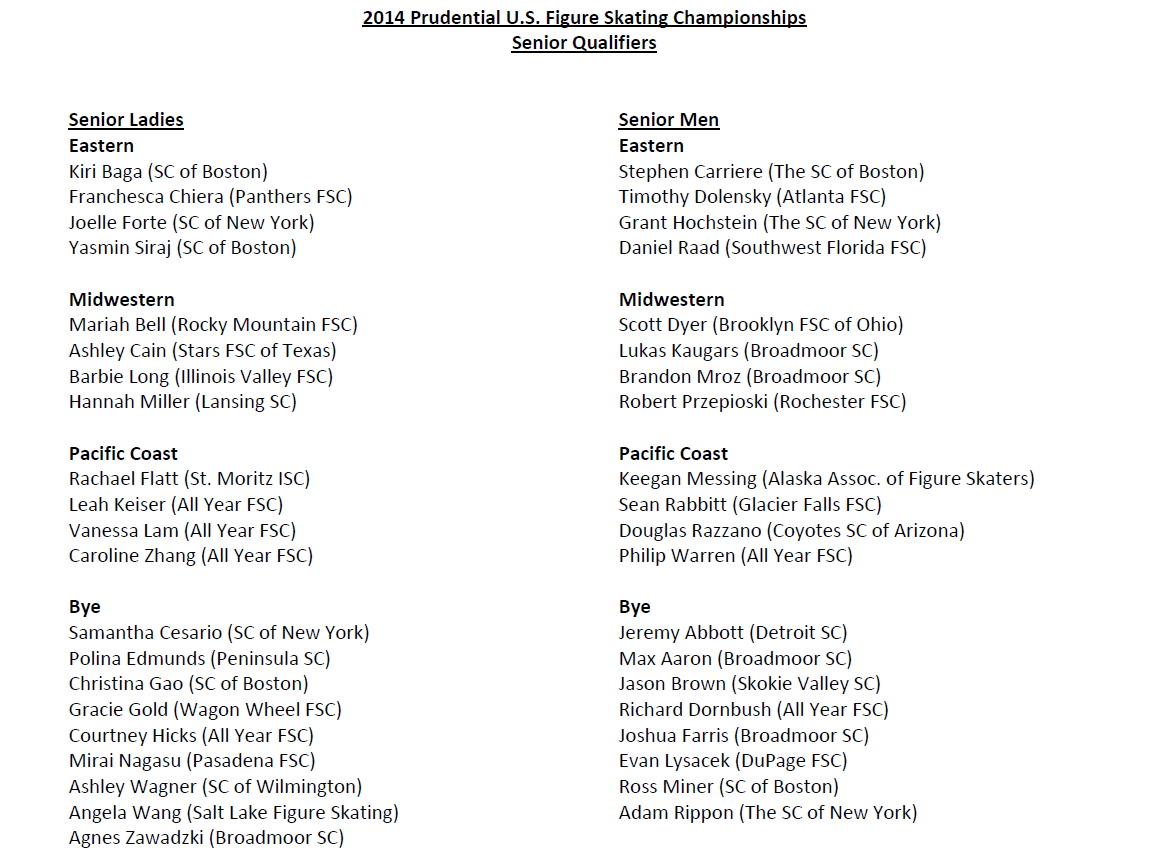 2014 Prudential U.S. Figure Skating Championships
Senior Qualifiers

Senior Ladies
Eastern
Kiri Baga (SC of Boston)
Franchesca Chiera (Panthers FSC)
Joelle Forte (SC of New York)
Yasmin Siraj (SC of Boston)

Midwestern
Mariah Bell (Rocky Mountain FSC)
Ashley Cain (Stars FSC of Texas)
Barbie Long (Illinois Valley FSC)
Hannah Miller (Lansing SC)

Pacific Coast
Rachael Flatt (St. Moritz ISC)
Leah Keiser (All Year FSC)
Vanessa Lam (All Year FSC)
Caroline Zhang (All Year FSC)

Bye
Samantha Cesario (SC of New York)
Polina Edmunds (Peninsula SC)
Christina Gao (SC of Boston)
Gracie Gold (Wagon Wheel FSC)
Courtney Hicks (All Year FSC)
Mirai Nagasu (Pasadena FSC)
Ashley Wagner (SC of Wilmington)
Angela Wang (Salt Lake Figure Skating)
Agnes Zawadzki (Broadmoor SC)

Senior Men
Eastern
Stephen Carriere (The SC of Boston)
Timothy Dolensky (Atlanta FSC)
Grant Hochstein (The SC of New York)
Daniel Raad (Southwest Florida FSC)

Midwestern
Scott Dyer (Brooklyn FSC of Ohio)
Lukas Kaugars (Broadmoor SC)
Brandon Mroz (Broadmoor SC)
Robert Przepioski (Rochester FSC)

Pacific Coast
Keegan Messing (Alaska Assoc. of Figure Skaters)
Sean Rabbitt (Glacier Falls FSC)
Douglas Razzano (Coyotes SC of Arizona)
Philip Warren (All Year FSC)

Bye
Jeremy Abbott (Detroit SC)
Max Aaron (Broadmoor SC)
Jason Brown (Skokie Valley SC)
Richard Dornbush (All Year FSC)
Joshua Farris (Broadmoor SC)
Evan Lysacek (DuPage FSC)
Ross Miner (SC of Boston)
Adam Rippon (The SC of New York)